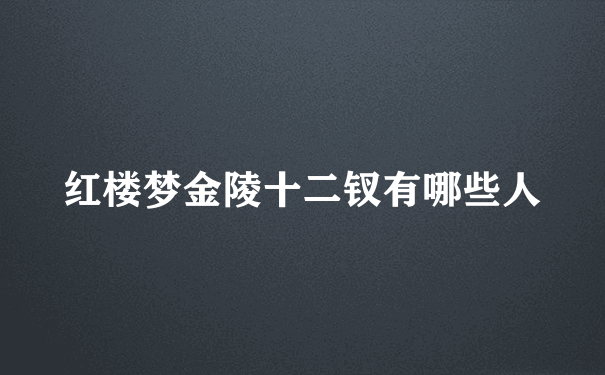 红楼梦金陵十二钗有哪些人